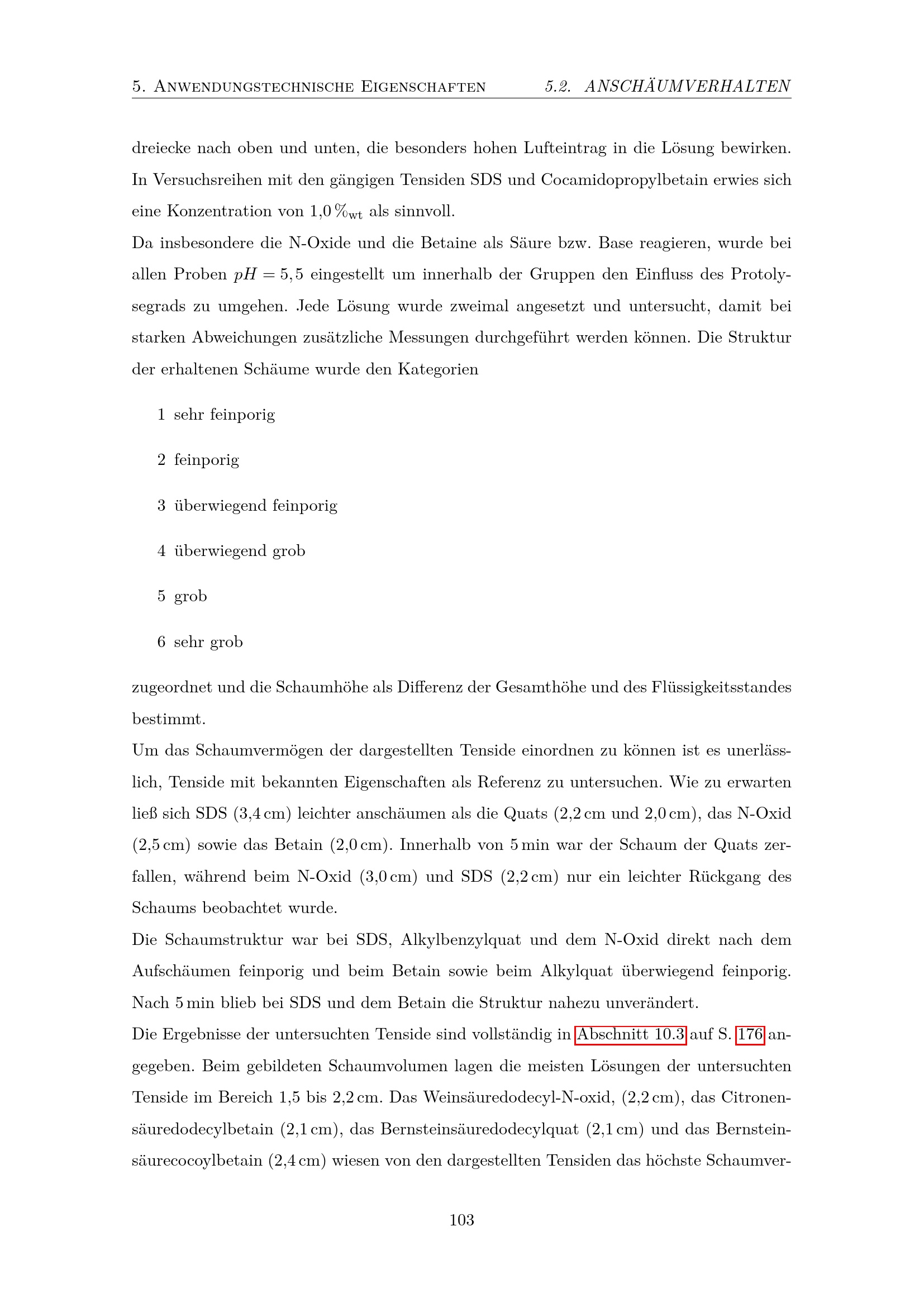 5. ANWENDUNGSTECHNISCHE EIGENSCHAFTEN 5.2. ANSCHÄUMVERHALTEN

dreiecke nach oben und unten, die besonders hohen Lufteintrag in die Lösung bewirken. In Versuchsreihen mit den gängigen Tensiden SDS und Cocamidopropylbetain erwies sich eine Konzentration von 1,0 $\%_{wt}$ als sinnvoll.
Da insbesondere die N-Oxide und die Betaine als Säure bzw. Base reagieren, wurde bei allen Proben $pH = 5,5$ eingestellt um innerhalb der Gruppen den Einfluss des Protolysegrads zu umgehen. Jede Lösung wurde zweimal angesetzt und untersucht, damit bei starken Abweichungen zusätzliche Messungen durchgeführt werden können. Die Struktur der erhaltenen Schäume wurde den Kategorien

1 sehr feinporig

2 feinporig

3 überwiegend feinporig

4 überwiegend grob

5 grob

6 sehr grob

zugeordnet und die Schaumhöhe als Differenz der Gesamthöhe und des Flüssigkeitsstandes bestimmt.
Um das Schaumvermögen der dargestellten Tenside einordnen zu können ist es unerlässlich, Tenside mit bekannten Eigenschaften als Referenz zu untersuchen. Wie zu erwarten ließ sich SDS (3,4 cm) leichter anschäumen als die Quats (2,2 cm und 2,0 cm), das N-Oxid (2,5 cm) sowie das Betain (2,0 cm). Innerhalb von 5 min war der Schaum der Quats zerfallen, während beim N-Oxid (3,0 cm) und SDS (2,2 cm) nur ein leichter Rückgang des Schaums beobachtet wurde.
Die Schaumstruktur war bei SDS, Alkylbenzylquat und dem N-Oxid direkt nach dem Aufschäumen feinporig und beim Betain sowie beim Alkylquat überwiegend feinporig. Nach 5 min blieb bei SDS und dem Betain die Struktur nahezu unverändert.
Die Ergebnisse der untersuchten Tenside sind vollständig in Abschnitt 10.3 auf S. 176 angegeben. Beim gebildeten Schaumvolumen lagen die meisten Lösungen der untersuchten Tenside im Bereich 1,5 bis 2,2 cm. Das Weinsäuredodecyl-N-oxid, (2,2 cm), das Citronensäuredodecylbetain (2,1 cm), das Bernsteinsäuredodecylquat (2,1 cm) und das Bernsteinsäurecocoylbetain (2,4 cm) wiesen von den dargestellten Tensiden das höchste Schaumver-

103